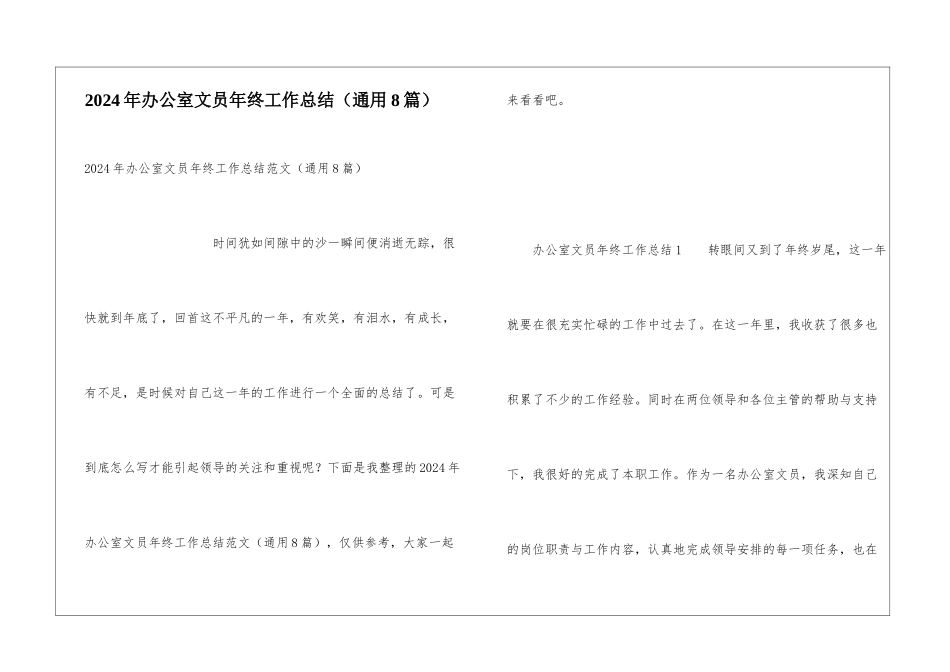 2024年办公室文员年终工作总结（通用8篇）

2024年办公室文员年终工作总结范文（通用8篇）

时间犹如间隙中的沙一瞬间便消逝无踪，很快就到年底了，回首这不平凡的一年，有欢笑，有泪水，有成长，有不足，是时候对自己这一年的工作进行一个全面的总结了。可是到底怎么写才能引起领导的关注和重视呢？下面是我整理的2024年办公室文员年终工作总结范文（通用8篇），仅供参考，大家一起来看看吧。

办公室文员年终工作总结1　　转眼间又到了年终岁尾，这一年就要在很充实忙碌的工作中过去了。在这一年里，我收获了很多也积累了不少的工作经验。同时在两位领导和各位主管的帮助与支持下，我很好的完成了本职工作。作为一名办公室文员，我深知自己的岗位职责与工作内容，认真地完成领导安排的每一项任务，也在